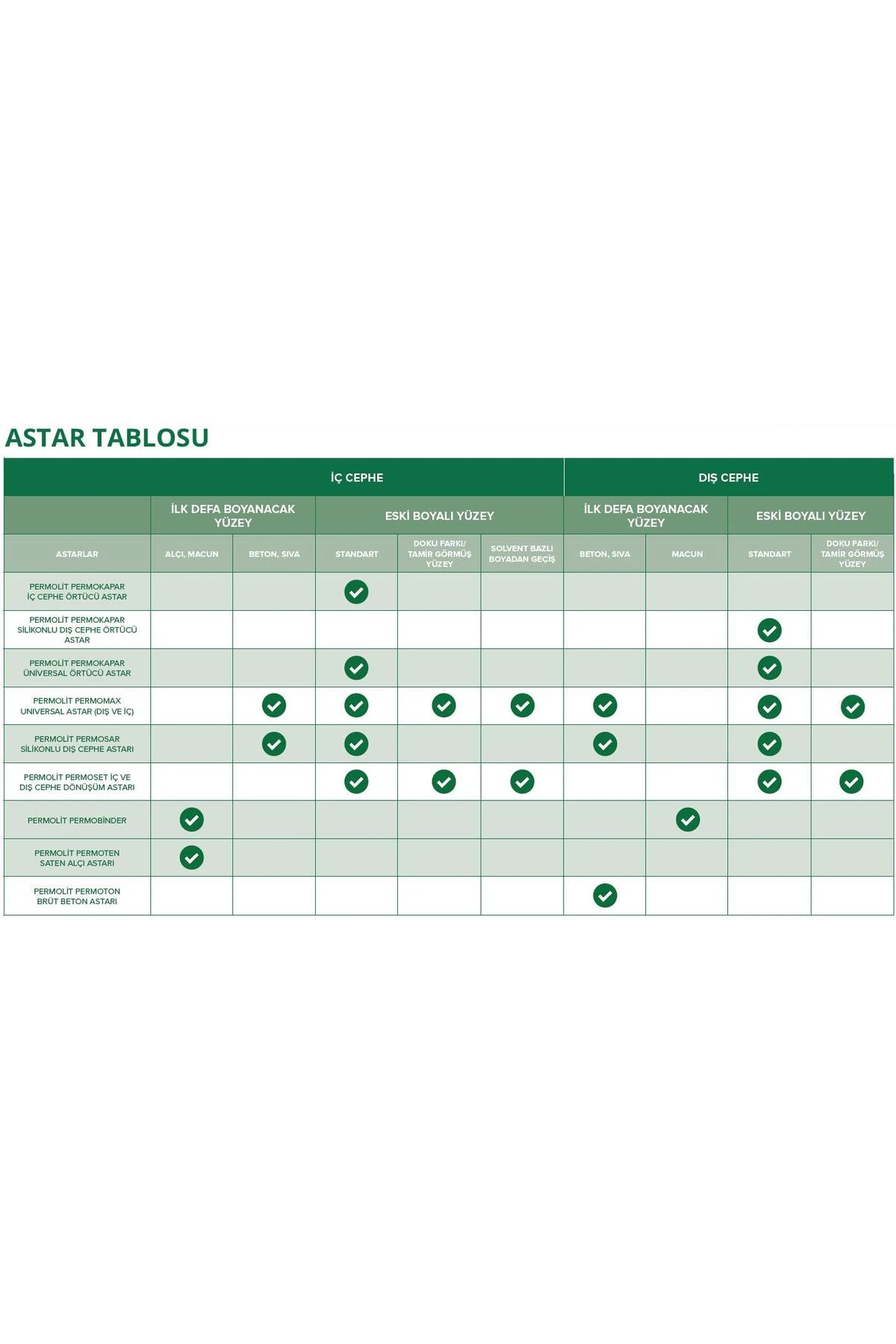 ASTAR TABLOSU

| | İÇ CEPHE | | | | | DIŞ CEPHE | | | |
|---|---|---|---|---|---|---|---|---|---|
| | İLK DEFA BOYANACAK YÜZEY | | ESKİ BOYALI YÜZEY | | | İLK DEFA BOYANACAK YÜZEY | | ESKİ BOYALI YÜZEY | |
| ASTARLAR | ALÇI, MACUN | BETON, SIVA | STANDART | DOKU FARKI/ TAMİR GÖRMÜŞ YÜZEY | SOLVENT BAZLI BOYADAN GEÇİŞ | BETON, SIVA | MACUN | STANDART | DOKU FARKI/ TAMİR GÖRMÜŞ YÜZEY |
| PERMOLİT PERMOKAPAR İÇ CEPHE ÖRTÜCÜ ASTAR | | | ✓ | | | | | | |
| PERMOLİT PERMOKAPAR SİLİKONLU DIŞ CEPHE ÖRTÜCÜ ASTAR | | | | | | | | ✓ | |
| PERMOLİT PERMOKAPAR ÜNİVERSAL ÖRTÜCÜ ASTAR | | | ✓ | | | | | ✓ | |
| PERMOLİT PERMOMAX UNIVERSAL ASTAR (DIŞ VE İÇ) | | ✓ | ✓ | ✓ | ✓ | ✓ | | ✓ | ✓ |
| PERMOLİT PERMOSAR SİLİKONLU DIŞ CEPHE ASTARI | | ✓ | ✓ | | | ✓ | | ✓ | |
| PERMOLİT PERMOSET İÇ VE DIŞ CEPHE DÖNÜŞÜM ASTARI | | | ✓ | ✓ | ✓ | | | ✓ | ✓ |
| PERMOLİT PERMOBİNDER | ✓ | | | | | | ✓ | | |
| PERMOLİT PERMOTEN SATEN ALÇI ASTARI | ✓ | | | | | | | | |
| PERMOLİT PERMOTON BRÜT BETON ASTARI | | | | | | ✓ | | | |